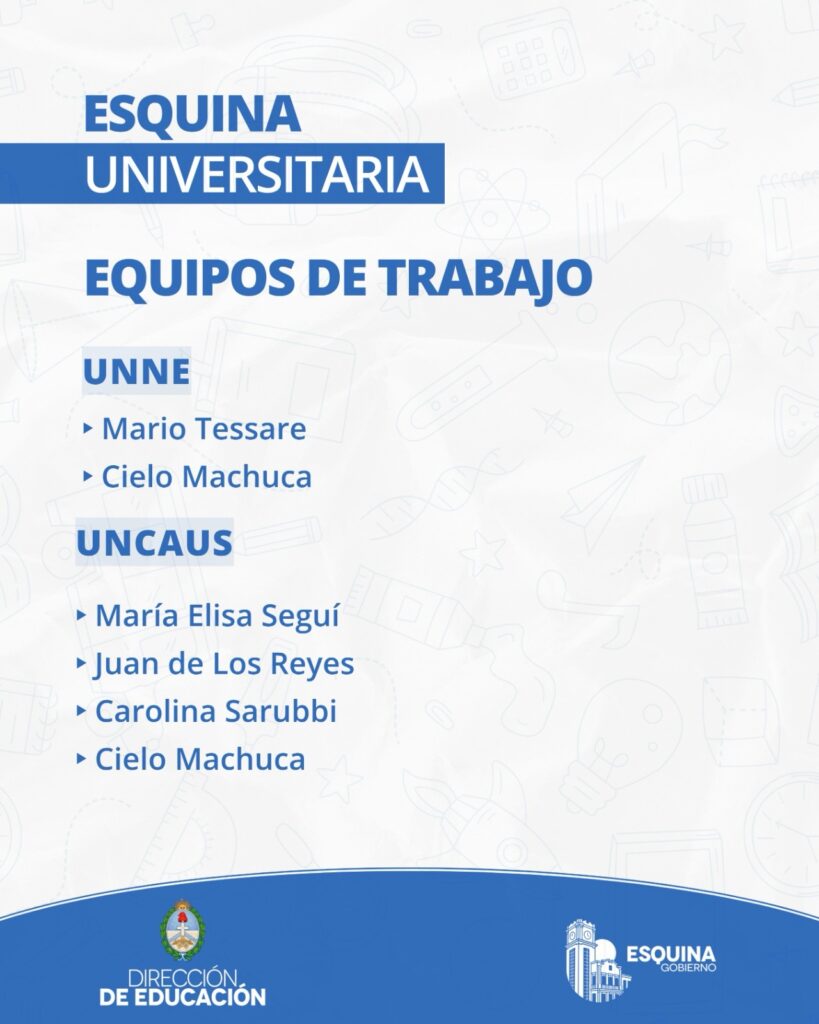 ESQUINA
UNIVERSITARIA

EQUIPOS DE TRABAJO

UNNE

‣ Mario Tessare
‣ Cielo Machuca

UNCAUS

‣ María Elisa Seguí
‣ Juan de Los Reyes
‣ Carolina Sarubbi
‣ Cielo Machuca

DIRECCIÓN
DE EDUCACIÓN

ESQUINA
GOBIERNO